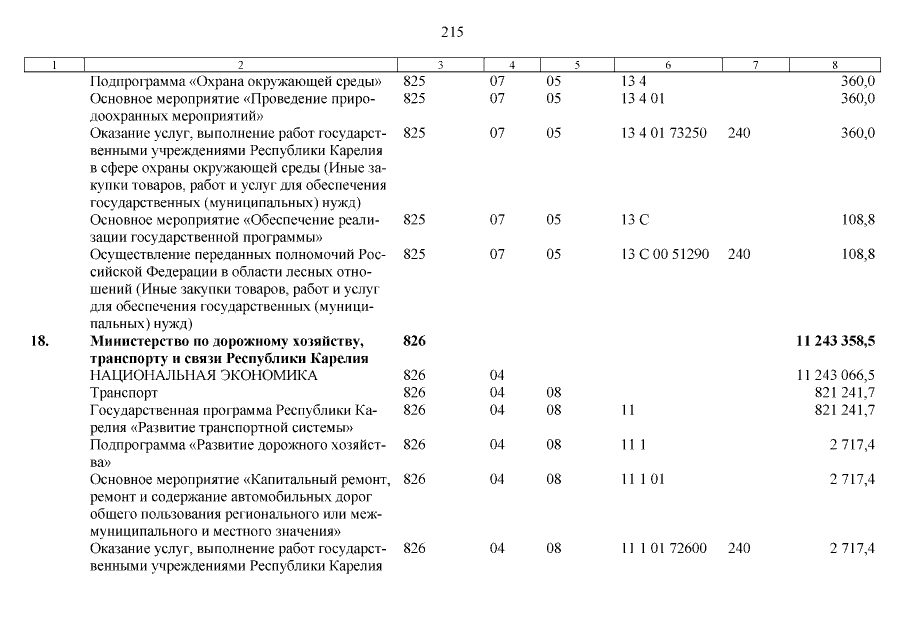 215

| 1 | 2 | 3 | 4 | 5 | 6 | 7 | 8 |
|---|---|---|---|---|---|---|---|
| | Подпрограмма «Охрана окружающей среды» | 825 | 07 | 05 | 13 4 | | 360,0 |
| | Основное мероприятие «Проведение природоохранных мероприятий» | 825 | 07 | 05 | 13 4 01 | | 360,0 |
| | Оказание услуг, выполнение работ государственными учреждениями Республики Карелия в сфере охраны окружающей среды (Иные закупки товаров, работ и услуг для обеспечения государственных (муниципальных) нужд) | 825 | 07 | 05 | 13 4 01 73250 | 240 | 360,0 |
| | Основное мероприятие «Обеспечение реализации государственной программы» | 825 | 07 | 05 | 13 С | | 108,8 |
| | Осуществление переданных полномочий Российской Федерации в области лесных отношений (Иные закупки товаров, работ и услуг для обеспечения государственных (муниципальных) нужд) | 825 | 07 | 05 | 13 С 00 51290 | 240 | 108,8 |
| **18.** | **Министерство по дорожному хозяйству, транспорту и связи Республики Карелия** | **826** | | | | | **11 243 358,5** |
| | НАЦИОНАЛЬНАЯ ЭКОНОМИКА | 826 | 04 | | | | 11 243 066,5 |
| | Транспорт | 826 | 04 | 08 | | | 821 241,7 |
| | Государственная программа Республики Карелия «Развитие транспортной системы» | 826 | 04 | 08 | 11 | | 821 241,7 |
| | Подпрограмма «Развитие дорожного хозяйства» | 826 | 04 | 08 | 11 1 | | 2 717,4 |
| | Основное мероприятие «Капитальный ремонт, ремонт и содержание автомобильных дорог общего пользования регионального или межмуниципального и местного значения» | 826 | 04 | 08 | 11 1 01 | | 2 717,4 |
| | Оказание услуг, выполнение работ государственными учреждениями Республики Карелия | 826 | 04 | 08 | 11 1 01 72600 | 240 | 2 717,4 |